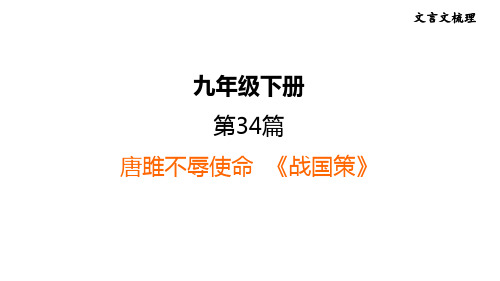 文言文梳理

九年级下册

第34篇

唐雎不辱使命　《战国策》